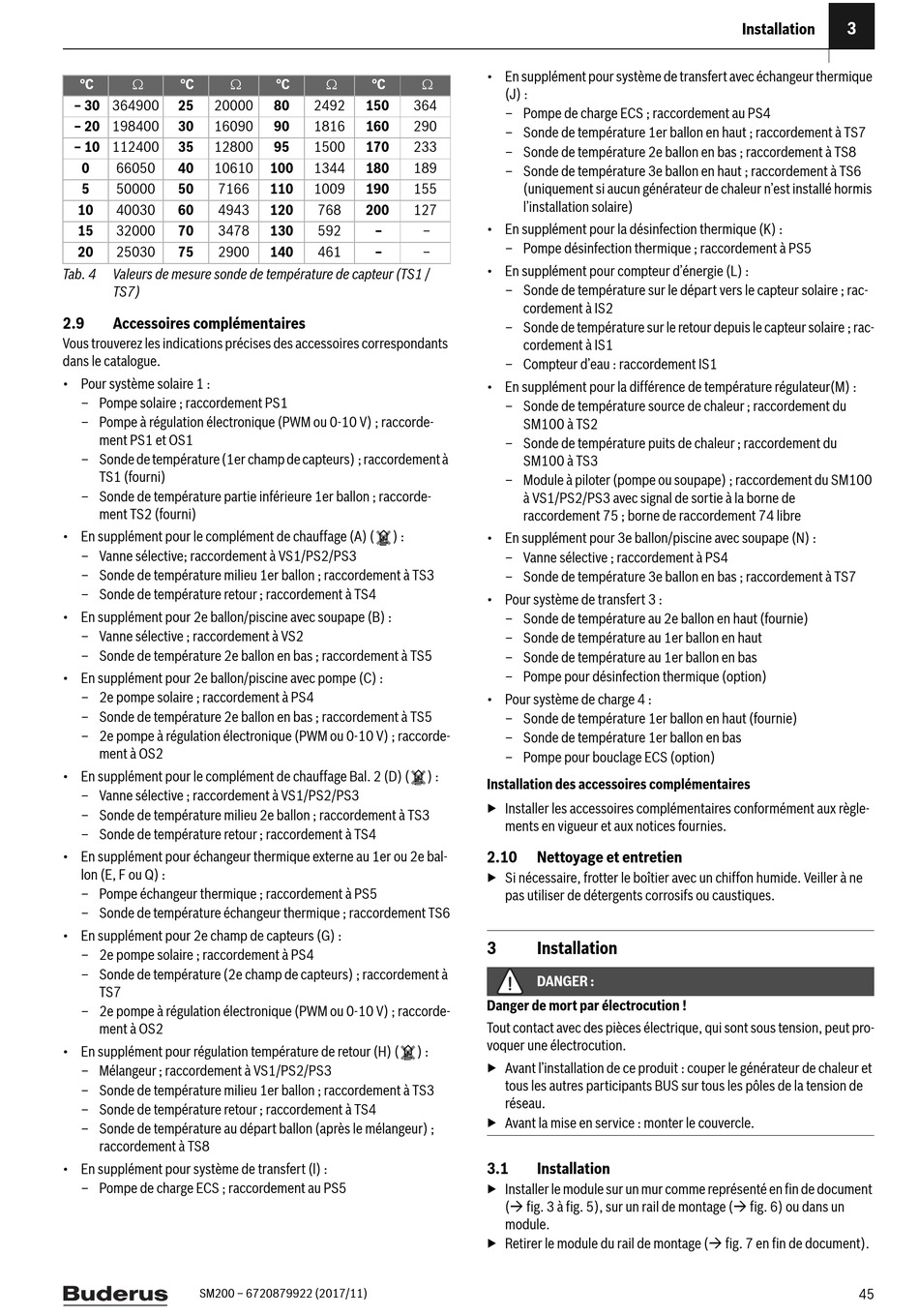 Installation 3

| °C | Ω | °C | Ω | °C | Ω | °C | Ω |
|---|---|---|---|---|---|---|---|
| – 30 | 364900 | 25 | 20000 | 80 | 2492 | 150 | 364 |
| – 20 | 198400 | 30 | 16090 | 90 | 1816 | 160 | 290 |
| – 10 | 112400 | 35 | 12800 | 95 | 1500 | 170 | 233 |
| 0 | 66050 | 40 | 10610 | 100 | 1344 | 180 | 189 |
| 5 | 50000 | 50 | 7166 | 110 | 1009 | 190 | 155 |
| 10 | 40030 | 60 | 4943 | 120 | 768 | 200 | 127 |
| 15 | 32000 | 70 | 3478 | 130 | 592 | – | – |
| 20 | 25030 | 75 | 2900 | 140 | 461 | – | – |

Tab. 4 Valeurs de mesure sonde de température de capteur (TS1 / TS7)

2.9 Accessoires complémentaires

Vous trouverez les indications précises des accessoires correspondants dans le catalogue.

• Pour système solaire 1 :
– Pompe solaire ; raccordement PS1
– Pompe à régulation électronique (PWM ou 0-10 V) ; raccordement PS1 et OS1
– Sonde de température (1er champ de capteurs) ; raccordement à TS1 (fourni)
– Sonde de température partie inférieure 1er ballon ; raccordement TS2 (fourni)
• En supplément pour le complément de chauffage (A) ( ) :
– Vanne sélective; raccordement à VS1/PS2/PS3
– Sonde de température milieu 1er ballon ; raccordement à TS3
– Sonde de température retour ; raccordement à TS4
• En supplément pour 2e ballon/piscine avec soupape (B) :
– Vanne sélective ; raccordement à VS2
– Sonde de température 2e ballon en bas ; raccordement à TS5
• En supplément pour 2e ballon/piscine avec pompe (C) :
– 2e pompe solaire ; raccordement à PS4
– Sonde de température 2e ballon en bas ; raccordement à TS5
– 2e pompe à régulation électronique (PWM ou 0-10 V) ; raccordement à OS2
• En supplément pour le complément de chauffage Bal. 2 (D) ( ) :
– Vanne sélective ; raccordement à VS1/PS2/PS3
– Sonde de température milieu 2e ballon ; raccordement à TS3
– Sonde de température retour ; raccordement à TS4
• En supplément pour échangeur thermique externe au 1er ou 2e ballon (E, F ou Q) :
– Pompe échangeur thermique ; raccordement à PS5
– Sonde de température échangeur thermique ; raccordement TS6
• En supplément pour 2e champ de capteurs (G) :
– 2e pompe solaire ; raccordement à PS4
– Sonde de température (2e champ de capteurs) ; raccordement à TS7
– 2e pompe à régulation électronique (PWM ou 0-10 V) ; raccordement à OS2
• En supplément pour régulation température de retour (H) ( ) :
– Mélangeur ; raccordement à VS1/PS2/PS3
– Sonde de température milieu 1er ballon ; raccordement à TS3
– Sonde de température retour ; raccordement à TS4
– Sonde de température au départ ballon (après le mélangeur) ; raccordement à TS8
• En supplément pour système de transfert (I) :
– Pompe de charge ECS ; raccordement au PS5

• En supplément pour système de transfert avec échangeur thermique (J) :
– Pompe de charge ECS ; raccordement au PS4
– Sonde de température 1er ballon en haut ; raccordement à TS7
– Sonde de température 2e ballon en bas ; raccordement à TS8
– Sonde de température 3e ballon en haut ; raccordement à TS6 (uniquement si aucun générateur de chaleur n'est installé hormis l'installation solaire)
• En supplément pour la désinfection thermique (K) :
– Pompe désinfection thermique ; raccordement à PS5
• En supplément pour compteur d'énergie (L) :
– Sonde de température sur le départ vers le capteur solaire ; raccordement à IS2
– Sonde de température sur le retour depuis le capteur solaire ; raccordement à IS1
– Compteur d'eau : raccordement IS1
• En supplément pour la différence de température régulateur(M) :
– Sonde de température source de chaleur ; raccordement du SM100 à TS2
– Sonde de température puits de chaleur ; raccordement du SM100 à TS3
– Module à piloter (pompe ou soupape) ; raccordement du SM100 à VS1/PS2/PS3 avec signal de sortie à la borne de raccordement 75 ; borne de raccordement 74 libre
• En supplément pour 3e ballon/piscine avec soupape (N) :
– Vanne sélective ; raccordement à PS4
– Sonde de température 3e ballon en bas ; raccordement à TS7
• Pour système de transfert 3 :
– Sonde de température au 2e ballon en haut (fournie)
– Sonde de température au 1er ballon en haut
– Sonde de température au 1er ballon en bas
– Pompe pour désinfection thermique (option)
• Pour système de charge 4 :
– Sonde de température 1er ballon en haut (fournie)
– Sonde de température 1er ballon en bas
– Pompe pour bouclage ECS (option)

Installation des accessoires complémentaires

▶ Installer les accessoires complémentaires conformément aux règlements en vigueur et aux notices fournies.

2.10 Nettoyage et entretien

▶ Si nécessaire, frotter le boîtier avec un chiffon humide. Veiller à ne pas utiliser de détergents corrosifs ou caustiques.

3 Installation

DANGER :

Danger de mort par électrocution !

Tout contact avec des pièces électrique, qui sont sous tension, peut provoquer une électrocution.

▶ Avant l'installation de ce produit : couper le générateur de chaleur et tous les autres participants BUS sur tous les pôles de la tension de réseau.
▶ Avant la mise en service : monter le couvercle.

3.1 Installation

▶ Installer le module sur un mur comme représenté en fin de document (→ fig. 3 à fig. 5), sur un rail de montage (→ fig. 6) ou dans un module.
▶ Retirer le module du rail de montage (→ fig. 7 en fin de document).

Buderus SM200 – 6720879922 (2017/11) 45